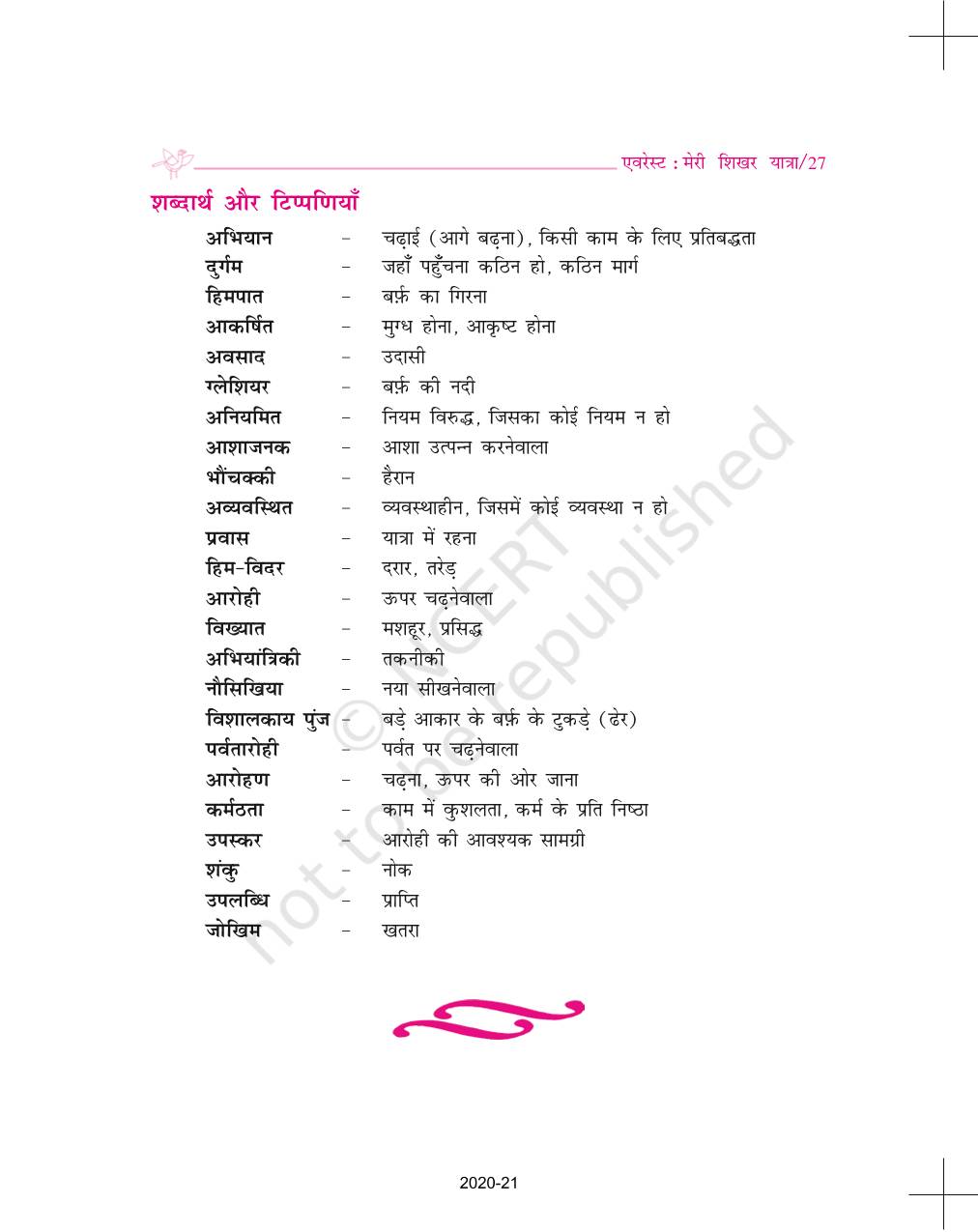 एवरेस्ट : मेरी शिखर यात्रा/27

शब्दार्थ और टिप्पणियाँ

अभियान - चढ़ाई (आगे बढ़ना), किसी काम के लिए प्रतिबद्धता
दुर्गम - जहाँ पहुँचना कठिन हो, कठिन मार्ग
हिमपात - बर्फ़ का गिरना
आकर्षित - मुग्ध होना, आकृष्ट होना
अवसाद - उदासी
ग्लेशियर - बर्फ़ की नदी
अनियमित - नियम विरुद्ध, जिसका कोई नियम न हो
आशाजनक - आशा उत्पन्न करनेवाला
भौंचक्की - हैरान
अव्यवस्थित - व्यवस्थाहीन, जिसमें कोई व्यवस्था न हो
प्रवास - यात्रा में रहना
हिम-विदर - दरार, तरेड़
आरोही - ऊपर चढ़नेवाला
विख्यात - मशहूर, प्रसिद्ध
अभियांत्रिकी - तकनीकी
नौसिखिया - नया सीखनेवाला
विशालकाय पुंज - बड़े आकार के बर्फ़ के टुकड़े (ढेर)
पर्वतारोही - पर्वत पर चढ़नेवाला
आरोहण - चढ़ना, ऊपर की ओर जाना
कर्मठता - काम में कुशलता, कर्म के प्रति निष्ठा
उपस्कर - आरोही की आवश्यक सामग्री
शंकु - नोक
उपलब्धि - प्राप्ति
जोखिम - खतरा

© NCERT not to be republished

2020-21